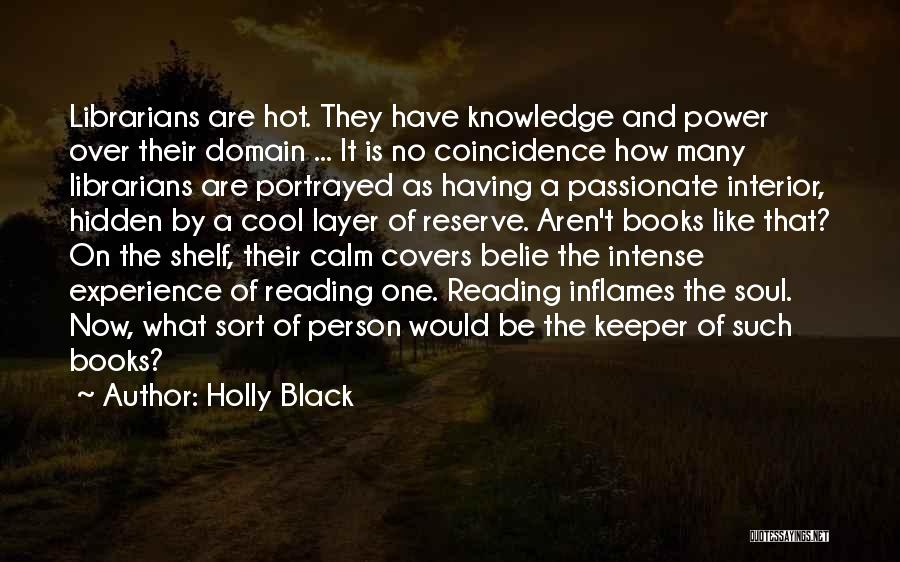 Librarians are hot. They have knowledge and power over their domain ... It is no coincidence how many librarians are portrayed as having a passionate interior, hidden by a cool layer of reserve. Aren't books like that? On the shelf, their calm covers belie the intense experience of reading one. Reading inflames the soul. Now, what sort of person would be the keeper of such books?

~ Author: Holly Black

QUOTESSAYINGS.NET